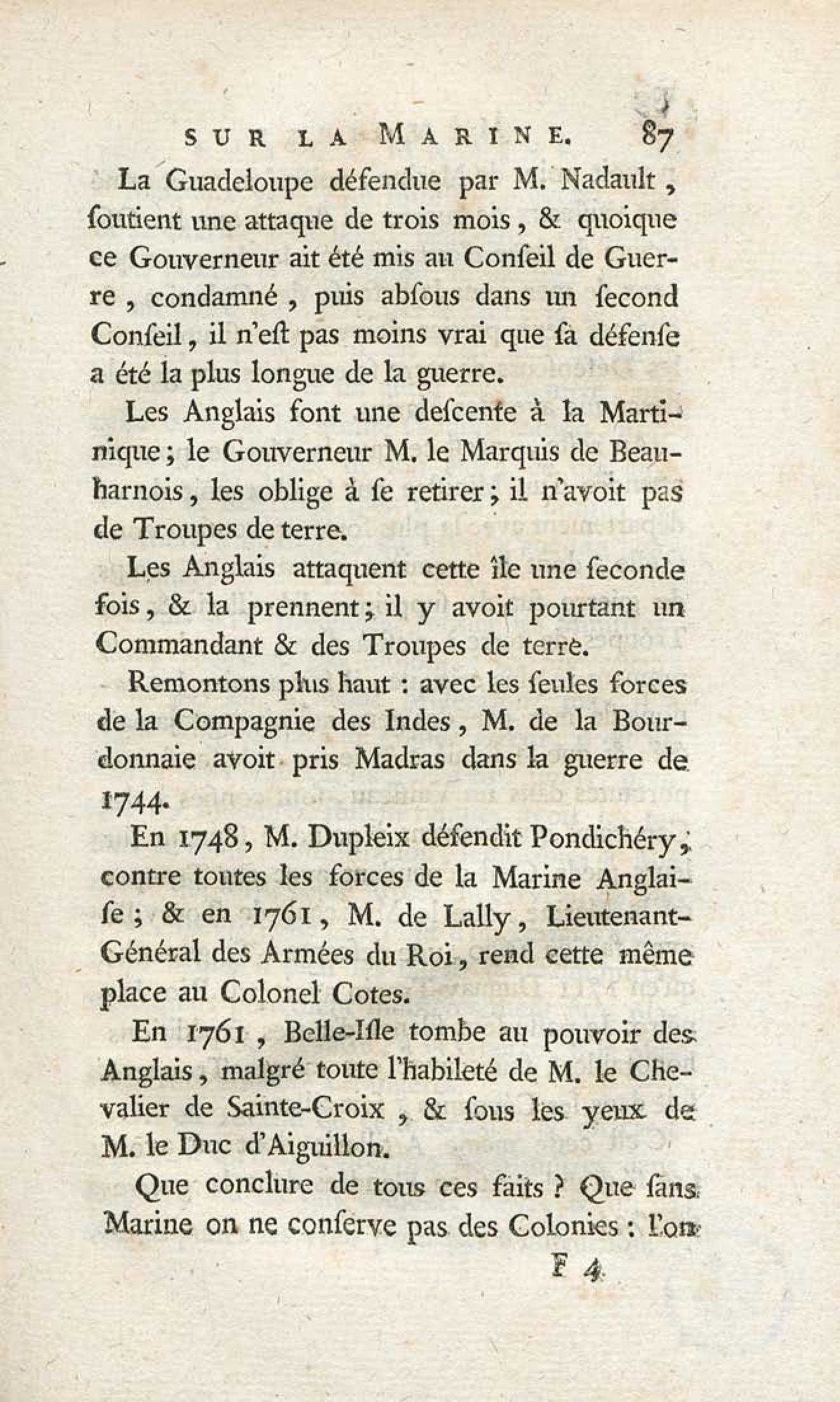 SUR LA MARINE. 87

La Guadeloupe défendue par M. Nadault, ſoutient une attaque de trois mois, & quoique ce Gouverneur ait été mis au Conſeil de Guerre, condamné, puis abſous dans un ſecond Conſeil, il n'eſt pas moins vrai que ſa défenſe a été la plus longue de la guerre.

Les Anglais font une deſcente à la Martinique; le Gouverneur M. le Marquis de Beauharnois, les oblige à ſe retirer; il n'avoit pas de Troupes de terre.

Les Anglais attaquent cette île une ſeconde fois, & la prennent; il y avoit pourtant un Commandant & des Troupes de terre.

Remontons plus haut : avec les ſeules forces de la Compagnie des Indes, M. de la Bourdonnaie avoit pris Madras dans la guerre de 1744.

En 1748, M. Dupleix défendit Pondichéry, contre toutes les forces de la Marine Anglaiſe; & en 1761, M. de Lally, Lieutenant-Général des Armées du Roi, rend cette même place au Colonel Cotes.

En 1761, Belle-Iſle tombe au pouvoir des Anglais, malgré toute l'habileté de M. le Chevalier de Sainte-Croix, & ſous les yeux de M. le Duc d'Aiguillon.

Que conclure de tous ces faits ? Que ſans Marine on ne conſerve pas des Colonies : l'on

F 4